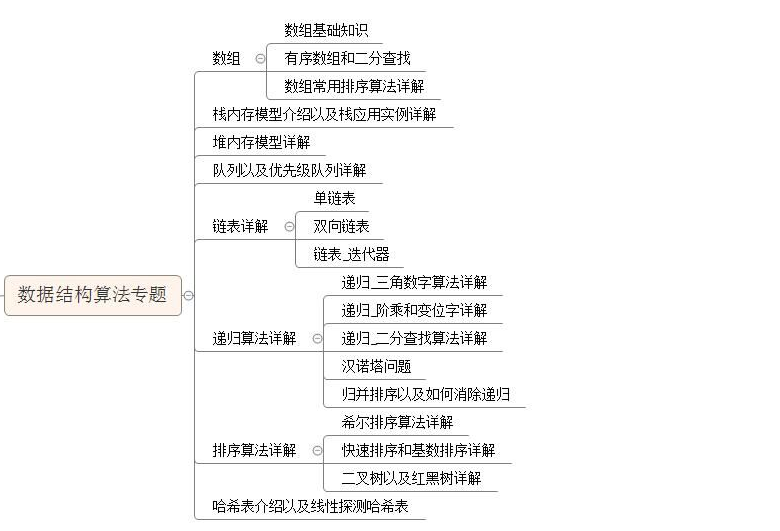 数据结构算法专题

数组
数组基础知识
有序数组和二分查找
数组常用排序算法详解

栈内存模型介绍以及栈应用实例详解

堆内存模型详解

队列以及优先级队列详解

链表详解
单链表
双向链表
链表_迭代器

递归算法详解
递归_三角数字算法详解
递归_阶乘和变位字详解
递归_二分查找算法详解
汉诺塔问题
归并排序以及如何消除递归

排序算法详解
希尔排序算法详解
快速排序和基数排序详解
二叉树以及红黑树详解

哈希表介绍以及线性探测哈希表